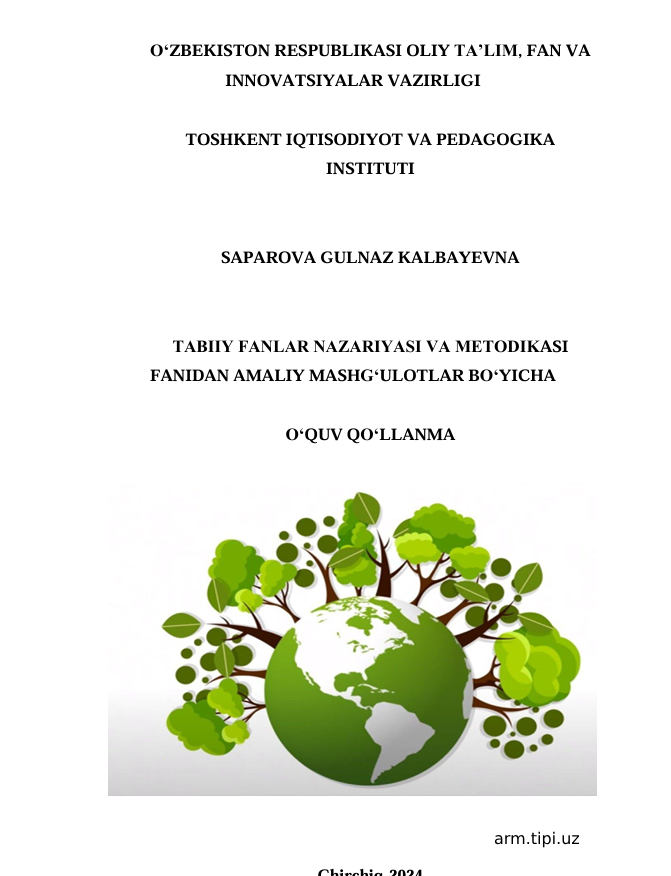 O‘ZBEKISTON RESPUBLIKASI OLIY TA’LIM, FAN VA INNOVATSIYALAR VAZIRLIGI

TOSHKENT IQTISODIYOT VA PEDAGOGIKA INSTITUTI

SAPAROVA GULNAZ KALBAYEVNA

TABIIY FANLAR NAZARIYASI VA METODIKASI FANIDAN AMALIY MASHG‘ULOTLAR BO‘YICHA

O‘QUV QO‘LLANMA

arm.tipi.uz

Chirchiq-2024